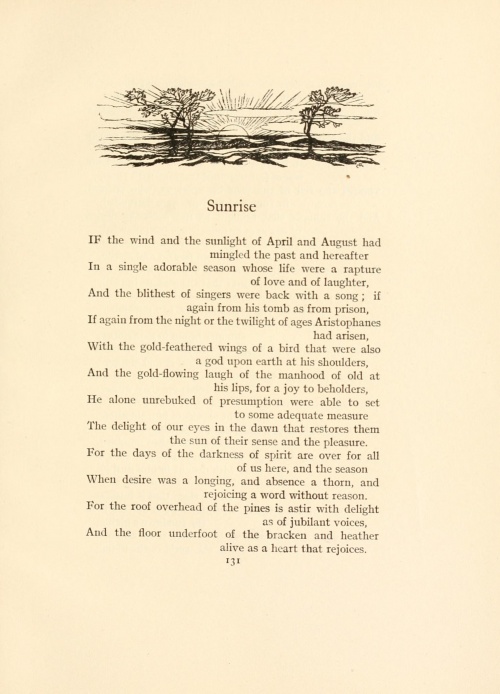 Sunrise

IF the wind and the sunlight of April and August had mingled the past and hereafter
In a single adorable season whose life were a rapture of love and of laughter,
And the blithest of singers were back with a song; if again from his tomb as from prison,
If again from the night or the twilight of ages Aristophanes had arisen,
With the gold-feathered wings of a bird that were also a god upon earth at his shoulders,
And the gold-flowing laugh of the manhood of old at his lips, for a joy to beholders,
He alone unrebuked of presumption were able to set to some adequate measure
The delight of our eyes in the dawn that restores them the sun of their sense and the pleasure.
For the days of the darkness of spirit are over for all of us here, and the season
When desire was a longing, and absence a thorn, and rejoicing a word without reason.
For the roof overhead of the pines is astir with delight as of jubilant voices,
And the floor underfoot of the bracken and heather alive as a heart that rejoices.

131